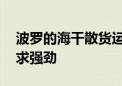 波罗的海干散货运
求强劲